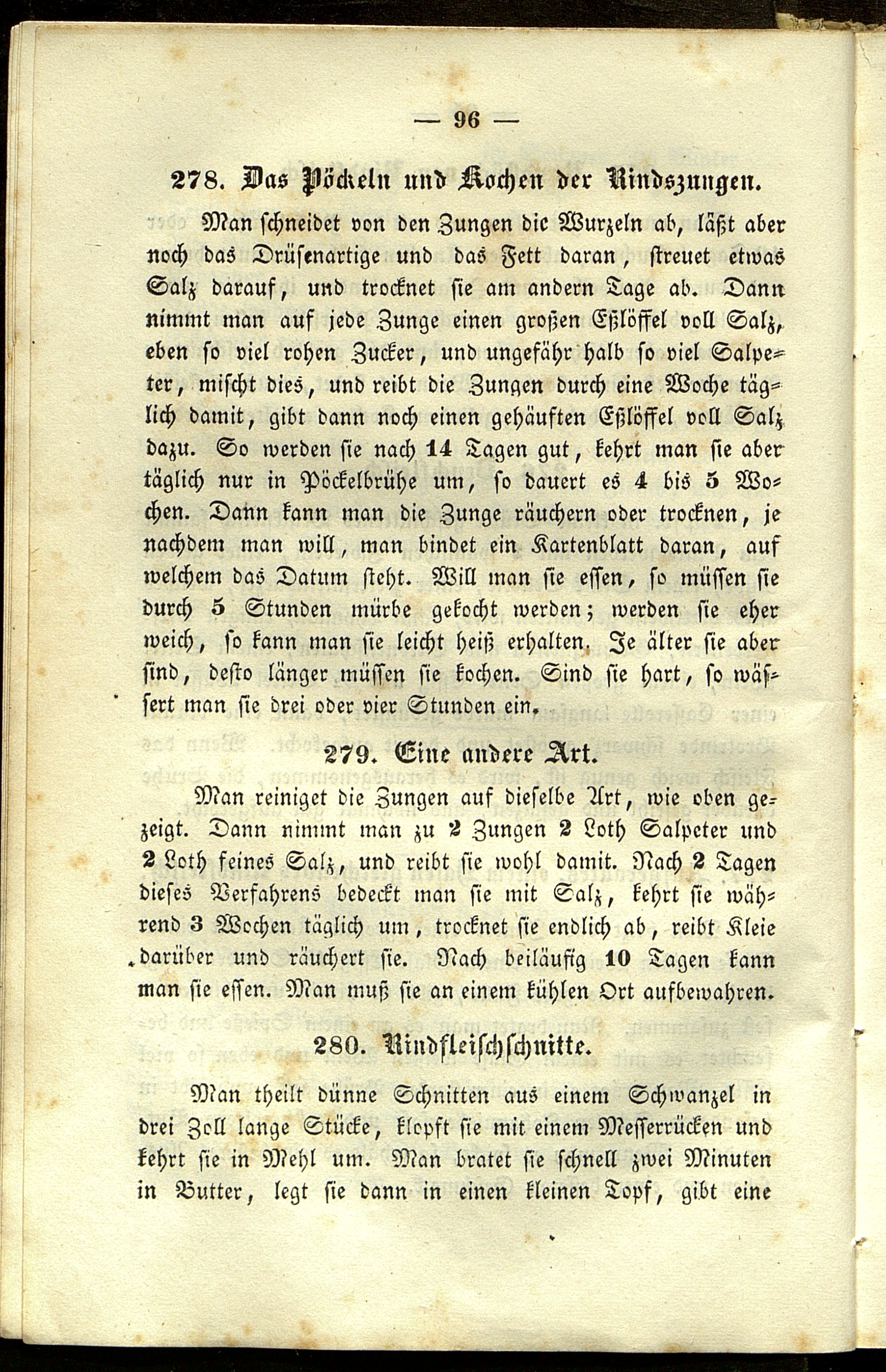 — 96 —

278. Das Pöckeln und Kochen der Rindszungen.

Man schneidet von den Zungen die Wurzeln ab, läßt aber noch das Drüsenartige und das Fett daran, streuet etwas Salz darauf, und trocknet sie am andern Tage ab. Dann nimmt man auf jede Zunge einen großen Eßlöffel voll Salz, eben so viel rohen Zucker, und ungefähr halb so viel Salpeter, mischt dies, und reibt die Zungen durch eine Woche täglich damit, gibt dann noch einen gehäuften Eßlöffel voll Salz dazu. So werden sie nach 14 Tagen gut, kehrt man sie aber täglich nur in Pöckelbrühe um, so dauert es 4 bis 5 Wochen. Dann kann man die Zunge räuchern oder trocknen, je nachdem man will, man bindet ein Kartenblatt daran, auf welchem das Datum steht. Will man sie essen, so müssen sie durch 5 Stunden mürbe gekocht werden; werden sie eher weich, so kann man sie leicht heiß erhalten. Je älter sie aber sind, desto länger müssen sie kochen. Sind sie hart, so wässert man sie drei oder vier Stunden ein.

279. Eine andere Art.

Man reiniget die Zungen auf dieselbe Art, wie oben gezeigt. Dann nimmt man zu 2 Zungen 2 Loth Salpeter und 2 Loth feines Salz, und reibt sie wohl damit. Nach 2 Tagen dieses Verfahrens bedeckt man sie mit Salz, kehrt sie während 3 Wochen täglich um, trocknet sie endlich ab, reibt Kleie darüber und räuchert sie. Nach beiläufig 10 Tagen kann man sie essen. Man muß sie an einem kühlen Ort aufbewahren.

280. Rindfleischschnitte.

Man theilt dünne Schnitten aus einem Schwanzel in drei Zoll lange Stücke, klopft sie mit einem Messerrücken und kehrt sie in Mehl um. Man bratet sie schnell zwei Minuten in Butter, legt sie dann in einen kleinen Topf, gibt eine